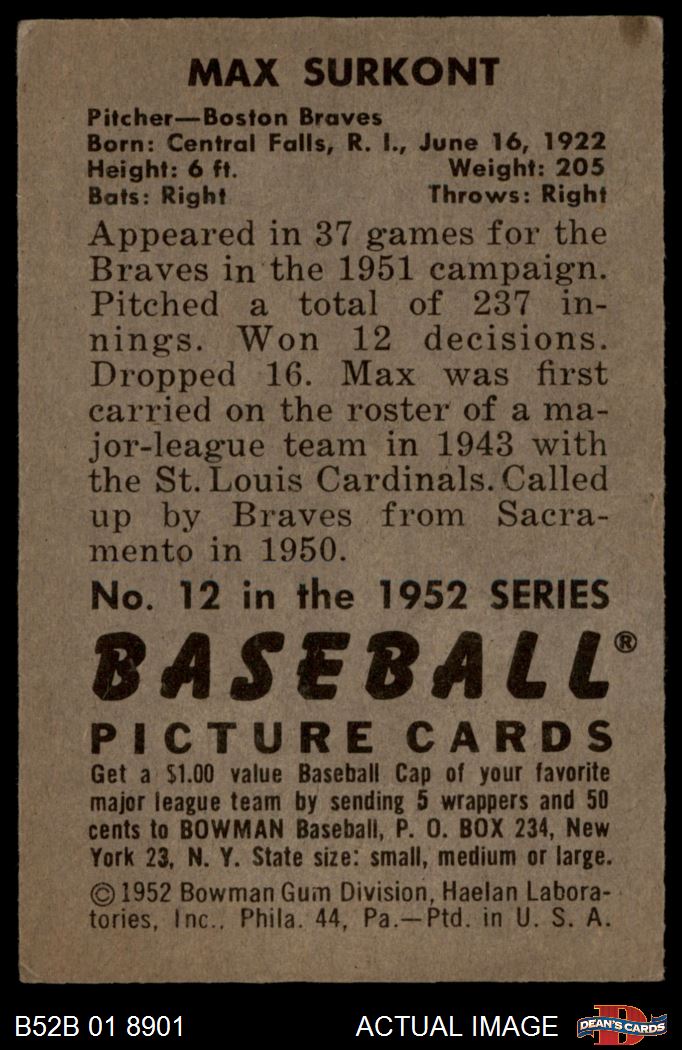 MAX SURKONT

Pitcher—Boston Braves
Born: Central Falls, R. I., June 16, 1922
Height: 6 ft. Weight: 205
Bats: Right Throws: Right

Appeared in 37 games for the Braves in the 1951 campaign. Pitched a total of 237 innings. Won 12 decisions. Dropped 16. Max was first carried on the roster of a major-league team in 1943 with the St. Louis Cardinals. Called up by Braves from Sacramento in 1950.

No. 12 in the 1952 SERIES

BASEBALL®

PICTURE CARDS

Get a $1.00 value Baseball Cap of your favorite major league team by sending 5 wrappers and 50 cents to BOWMAN Baseball, P. O. BOX 234, New York 23, N. Y. State size: small, medium or large.

© 1952 Bowman Gum Division, Haelan Laboratories, Inc., Phila. 44, Pa.—Ptd. in U. S. A.

B52B 01 8901 ACTUAL IMAGE DEAN'S CARDS